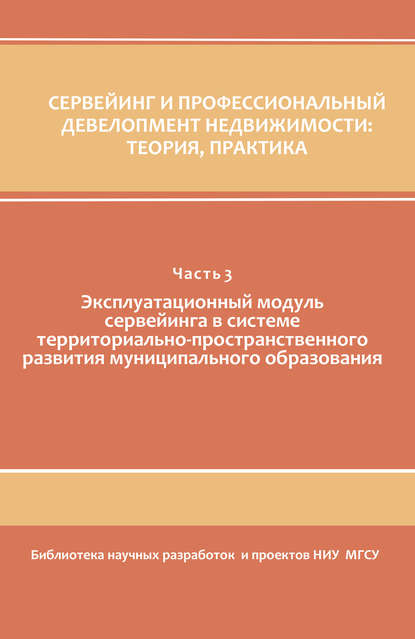 СЕРВЕЙИНГ И ПРОФЕССИОНАЛЬНЫЙ ДЕВЕЛОПМЕНТ НЕДВИЖИМОСТИ: ТЕОРИЯ, ПРАКТИКА

Часть 3

Эксплуатационный модуль сервейинга в системе территориально-пространственного развития муниципального образования

Библиотека научных разработок и проектов НИУ МГСУ